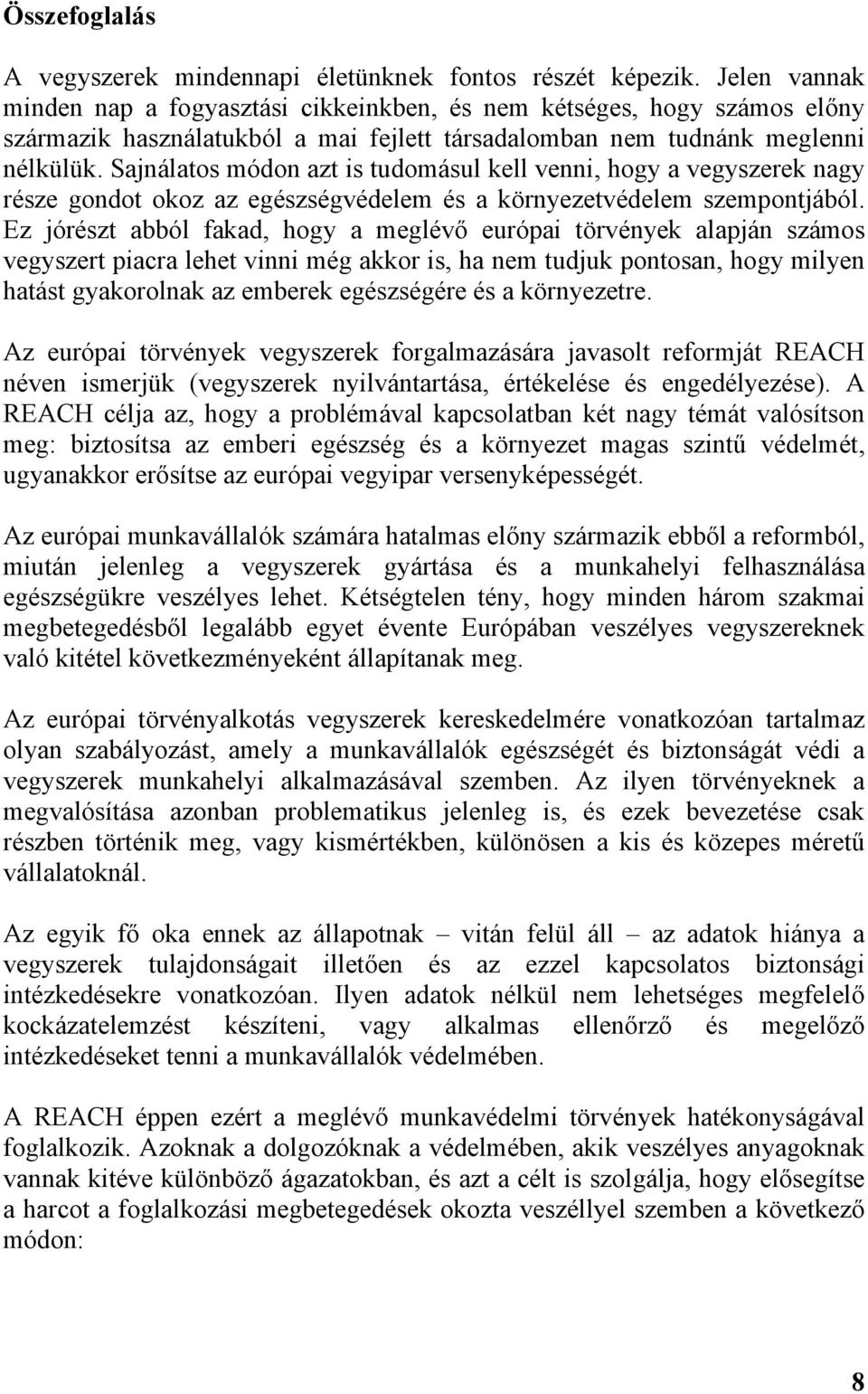 Összefoglalás

A vegyszerek mindennapi életünknek fontos részét képezik. Jelen vannak minden nap a fogyasztási cikkeinkben, és nem kétséges, hogy számos előny származik használatukból a mai fejlett társadalomban nem tudnánk meglenni nélkülük. Sajnálatos módon azt is tudomásul kell venni, hogy a vegyszerek nagy része gondot okoz az egészségvédelem és a környezetvédelem szempontjából. Ez jórészt abból fakad, hogy a meglévő európai törvények alapján számos vegyszert piacra lehet vinni még akkor is, ha nem tudjuk pontosan, hogy milyen hatást gyakorolnak az emberek egészségére és a környezetre.

Az európai törvények vegyszerek forgalmazására javasolt reformját REACH néven ismerjük (vegyszerek nyilvántartása, értékelése és engedélyezése). A REACH célja az, hogy a problémával kapcsolatban két nagy témát valósítson meg: biztosítsa az emberi egészség és a környezet magas szintű védelmét, ugyanakkor erősítse az európai vegyipar versenyképességét.

Az európai munkavállalók számára hatalmas előny származik ebből a reformból, miután jelenleg a vegyszerek gyártása és a munkahelyi felhasználása egészségükre veszélyes lehet. Kétségtelen tény, hogy minden három szakmai megbetegedésből legalább egyet évente Európában veszélyes vegyszereknek való kitétel következményeként állapítanak meg.

Az európai törvényalkotás vegyszerek kereskedelmére vonatkozóan tartalmaz olyan szabályozást, amely a munkavállalók egészségét és biztonságát védi a vegyszerek munkahelyi alkalmazásával szemben. Az ilyen törvényeknek a megvalósítása azonban problematikus jelenleg is, és ezek bevezetése csak részben történik meg, vagy kismértékben, különösen a kis és közepes méretű vállalatoknál.

Az egyik fő oka ennek az állapotnak – vitán felül áll – az adatok hiánya a vegyszerek tulajdonságait illetően és az ezzel kapcsolatos biztonsági intézkedésekre vonatkozóan. Ilyen adatok nélkül nem lehetséges megfelelő kockázatelemzést készíteni, vagy alkalmas ellenőrző és megelőző intézkedéseket tenni a munkavállalók védelmében.

A REACH éppen ezért a meglévő munkavédelmi törvények hatékonyságával foglalkozik. Azoknak a dolgozóknak a védelmében, akik veszélyes anyagoknak vannak kitéve különböző ágazatokban, és azt a célt is szolgálja, hogy elősegítse a harcot a foglalkozási megbetegedések okozta veszéllyel szemben a következő módon:

8